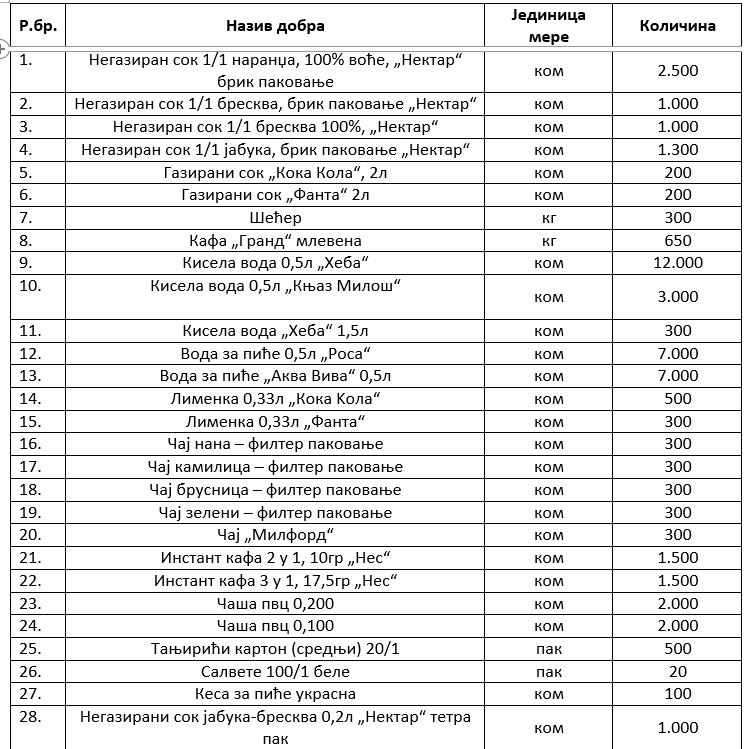 | Р.бр. | Назив добра | Јединица мере | Количина |
|---|---|---|---|
| 1. | Негазиран сок 1/1 наранџа, 100% воће, „Нектар“ брик паковање | ком | 2.500 |
| 2. | Негазиран сок 1/1 бресква, брик паковање „Нектар“ | ком | 1.000 |
| 3. | Негазиран сок 1/1 бресква 100%, „Нектар“ | ком | 1.000 |
| 4. | Негазиран сок 1/1 јабука, брик паковање „Нектар“ | ком | 1.300 |
| 5. | Газирани сок „Кока Кола“, 2л | ком | 200 |
| 6. | Газирани сок „Фанта“ 2л | ком | 200 |
| 7. | Шећер | кг | 300 |
| 8. | Кафа „Гранд“ млевена | кг | 650 |
| 9. | Кисела вода 0,5л „Хеба“ | ком | 12.000 |
| 10. | Кисела вода 0,5л „Књаз Милош“ | ком | 3.000 |
| 11. | Кисела вода „Хеба“ 1,5л | ком | 300 |
| 12. | Вода за пиће 0,5л „Роса“ | ком | 7.000 |
| 13. | Вода за пиће „Аква Вива“ 0,5л | ком | 7.000 |
| 14. | Лименка 0,33л „Кока Кола“ | ком | 500 |
| 15. | Лименка 0,33л „Фанта“ | ком | 300 |
| 16. | Чај нана – филтер паковање | ком | 300 |
| 17. | Чај камилица – филтер паковање | ком | 300 |
| 18. | Чај брусница – филтер паковање | ком | 300 |
| 19. | Чај зелени – филтер паковање | ком | 300 |
| 20. | Чај „Милфорд“ | ком | 300 |
| 21. | Инстант кафа 2 у 1, 10гр „Нес“ | ком | 1.500 |
| 22. | Инстант кафа 3 у 1, 17,5гр „Нес“ | ком | 1.500 |
| 23. | Чаша пвц 0,200 | ком | 2.000 |
| 24. | Чаша пвц 0,100 | ком | 2.000 |
| 25. | Тањирићи картон (средњи) 20/1 | пак | 500 |
| 26. | Салвете 100/1 беле | пак | 20 |
| 27. | Кеса за пиће украсна | ком | 100 |
| 28. | Негазирани сок јабука-бресква 0,2л „Нектар“ тетра пак | ком | 1.000 |